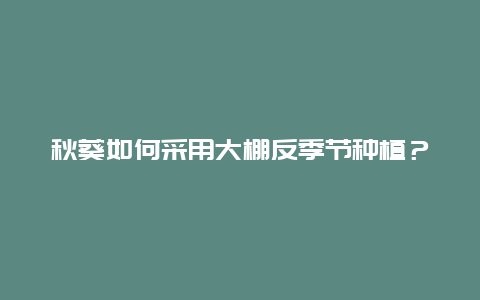 秋葵如何采用大棚反季节种植？